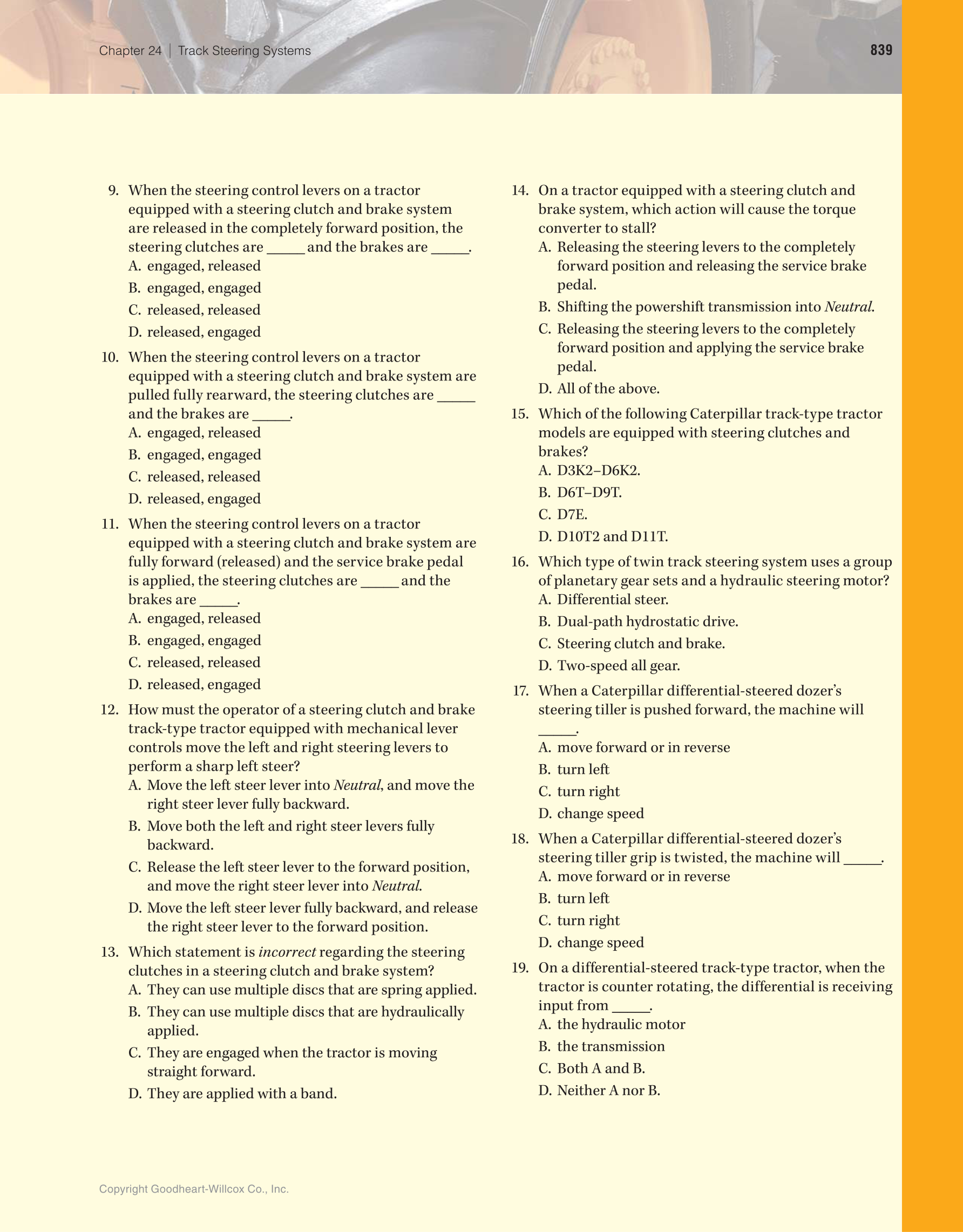 Chapter 24 | Track Steering Systems

839

9. When the steering control levers on a tractor equipped with a steering clutch and brake system are released in the completely forward position, the steering clutches are _____ and the brakes are _____.
A. engaged, released
B. engaged, engaged
C. released, released
D. released, engaged

10. When the steering control levers on a tractor equipped with a steering clutch and brake system are pulled fully rearward, the steering clutches are _____ and the brakes are _____.
A. engaged, released
B. engaged, engaged
C. released, released
D. released, engaged

11. When the steering control levers on a tractor equipped with a steering clutch and brake system are fully forward (released) and the service brake pedal is applied, the steering clutches are _____ and the brakes are _____.
A. engaged, released
B. engaged, engaged
C. released, released
D. released, engaged

12. How must the operator of a steering clutch and brake track-type tractor equipped with mechanical lever controls move the left and right steering levers to perform a sharp left steer?
A. Move the left steer lever into Neutral, and move the right steer lever fully backward.
B. Move both the left and right steer levers fully backward.
C. Release the left steer lever to the forward position, and move the right steer lever into Neutral.
D. Move the left steer lever fully backward, and release the right steer lever to the forward position.

13. Which statement is incorrect regarding the steering clutches in a steering clutch and brake system?
A. They can use multiple discs that are spring applied.
B. They can use multiple discs that are hydraulically applied.
C. They are engaged when the tractor is moving straight forward.
D. They are applied with a band.

14. On a tractor equipped with a steering clutch and brake system, which action will cause the torque converter to stall?
A. Releasing the steering levers to the completely forward position and releasing the service brake pedal.
B. Shifting the powershift transmission into Neutral.
C. Releasing the steering levers to the completely forward position and applying the service brake pedal.
D. All of the above.

15. Which of the following Caterpillar track-type tractor models are equipped with steering clutches and brakes?
A. D3K2–D6K2.
B. D6T–D9T.
C. D7E.
D. D10T2 and D11T.

16. Which type of twin track steering system uses a group of planetary gear sets and a hydraulic steering motor?
A. Differential steer.
B. Dual-path hydrostatic drive.
C. Steering clutch and brake.
D. Two-speed all gear.

17. When a Caterpillar differential-steered dozer's steering tiller is pushed forward, the machine will _____.
A. move forward or in reverse
B. turn left
C. turn right
D. change speed

18. When a Caterpillar differential-steered dozer's steering tiller grip is twisted, the machine will _____.
A. move forward or in reverse
B. turn left
C. turn right
D. change speed

19. On a differential-steered track-type tractor, when the tractor is counter rotating, the differential is receiving input from _____.
A. the hydraulic motor
B. the transmission
C. Both A and B.
D. Neither A nor B.

Copyright Goodheart-Willcox Co., Inc.